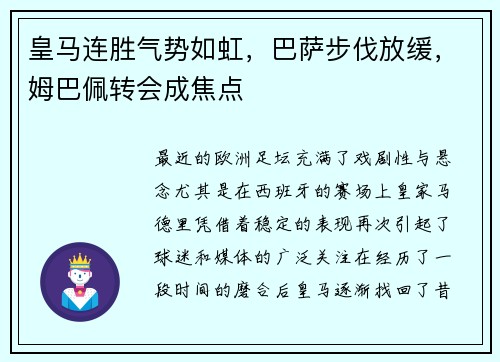 皇马连胜气势如虹，巴萨步伐放缓，姆巴佩转会成焦点

最近的欧洲足坛充满了戏剧性与悬念尤其是在西班牙的赛场上皇家马德里凭借着稳定的表现再次引起了球迷和媒体的广泛关注在经历了一段时间的磨合后皇马逐渐找回了昔